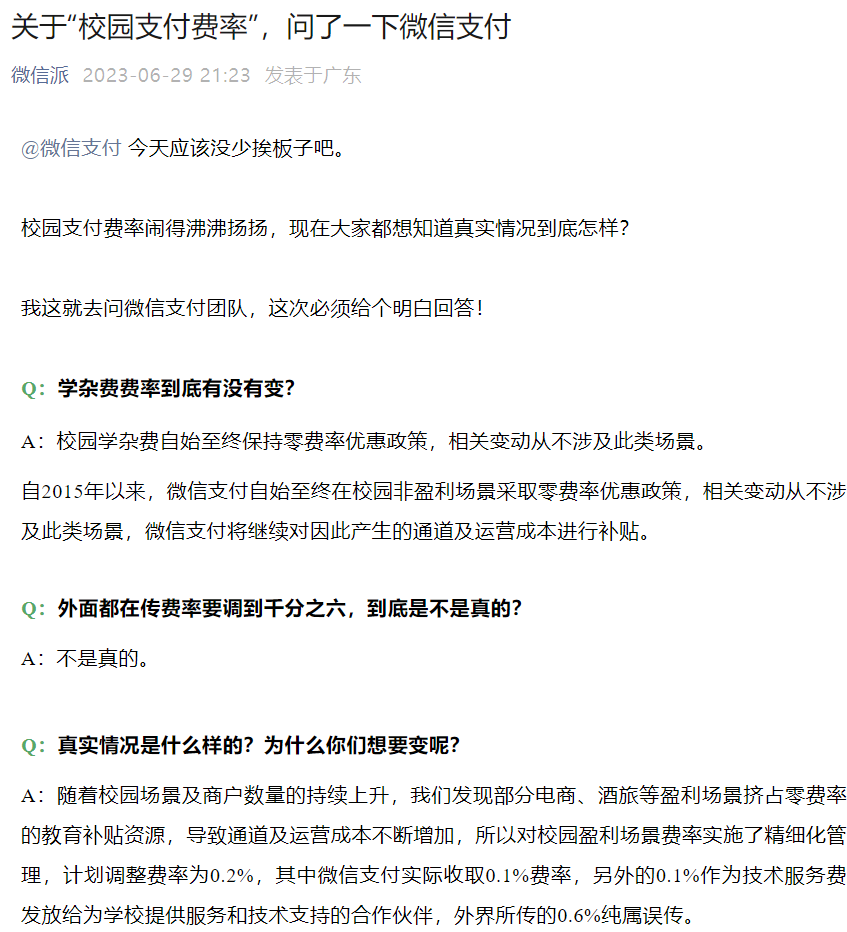 关于“校园支付费率”，问了一下微信支付

微信派 2023-06-29 21:23 发表于广东

@微信支付 今天应该没少挨板子吧。

校园支付费率闹得沸沸扬扬，现在大家都想知道真实情况到底怎样？

我这就去问微信支付团队，这次必须给个明白回答！

Q：学杂费费率到底有没有变？

A：校园学杂费自始至终保持零费率优惠政策，相关变动从不涉及此类场景。

自2015年以来，微信支付自始至终在校园非盈利场景采取零费率优惠政策，相关变动从不涉及此类场景，微信支付将继续对因此产生的通道及运营成本进行补贴。

Q：外面都在传费率要调到千分之六，到底是不是真的？

A：不是真的。

Q：真实情况是什么样的？为什么你们想要变呢？

A：随着校园场景及商户数量的持续上升，我们发现部分电商、酒旅等盈利场景挤占零费率的教育补贴资源，导致通道及运营成本不断增加，所以对校园盈利场景费率实施了精细化管理，计划调整费率为0.2%，其中微信支付实际收取0.1%费率，另外的0.1%作为技术服务费发放给为学校提供服务和技术支持的合作伙伴，外界所传的0.6%纯属误传。